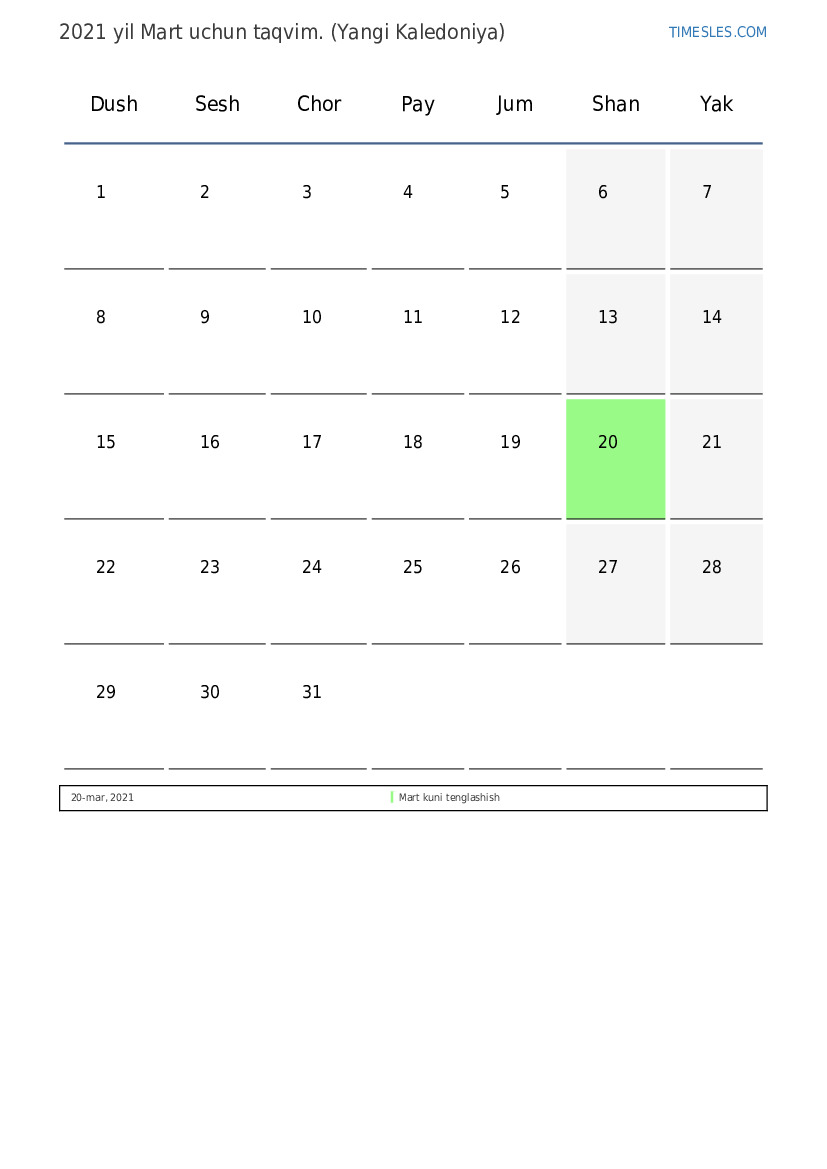 2021 yil Mart uchun taqvim. (Yangi Kaledoniya)

TIMESLES.COM

| Dush | Sesh | Chor | Pay | Jum | Shan | Yak |
|---|---|---|---|---|---|---|
| 1 | 2 | 3 | 4 | 5 | 6 | 7 |
| 8 | 9 | 10 | 11 | 12 | 13 | 14 |
| 15 | 16 | 17 | 18 | 19 | 20 | 21 |
| 22 | 23 | 24 | 25 | 26 | 27 | 28 |
| 29 | 30 | 31 |  |  |  |  |

20-mar, 2021 Mart kuni tenglashish